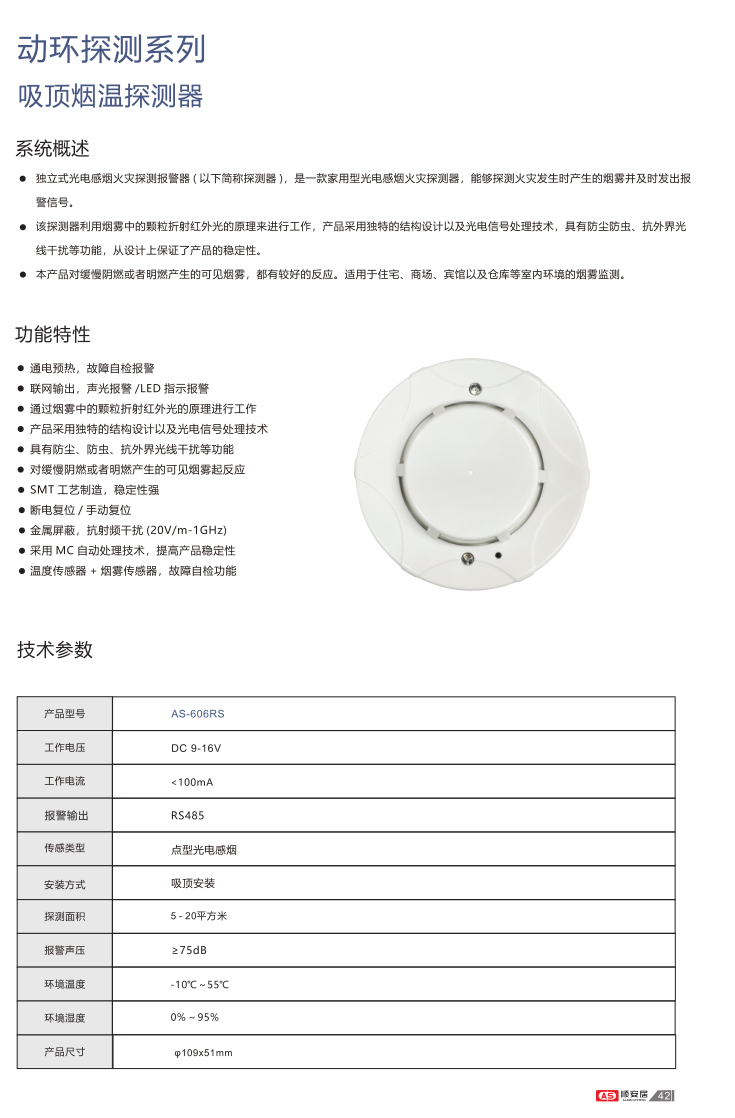 动环探测系列

吸顶烟温探测器

系统概述

● 独立式光电感烟火灾探测报警器（以下简称探测器），是一款家用型光电感烟火灾探测器，能够探测火灾发生时产生的烟雾并及时发出报警信号。

● 该探测器利用烟雾中的颗粒折射红外光的原理来进行工作，产品采用独特的结构设计以及光电信号处理技术，具有防尘防虫、抗外界光线干扰等功能，从设计上保证了产品的稳定性。

● 本产品对缓慢阴燃或者明燃产生的可见烟雾，都有较好的反应。适用于住宅、商场、宾馆以及仓库等室内环境的烟雾监测。

功能特性

● 通电预热，故障自检报警
● 联网输出，声光报警 /LED 指示报警
● 通过烟雾中的颗粒折射红外光的原理进行工作
● 产品采用独特的结构设计以及光电信号处理技术
● 具有防尘、防虫、抗外界光线干扰等功能
● 对缓慢阴燃或者明燃产生的可见烟雾起反应
● SMT 工艺制造，稳定性强
● 断电复位 / 手动复位
● 金属屏蔽，抗射频干扰 (20V/m-1GHz)
● 采用 MC 自动处理技术，提高产品稳定性
● 温度传感器 + 烟雾传感器，故障自检功能

技术参数

| 产品型号 | AS-606RS |
|---|---|
| 工作电压 | DC 9-16V |
| 工作电流 | <100mA |
| 报警输出 | RS485 |
| 传感类型 | 点型光电感烟 |
| 安装方式 | 吸顶安装 |
| 探测面积 | 5 - 20平方米 |
| 报警声压 | ≥75dB |
| 环境温度 | -10℃～55℃ |
| 环境湿度 | 0%～95% |
| 产品尺寸 | φ109x51mm |

AS 顺安居 42